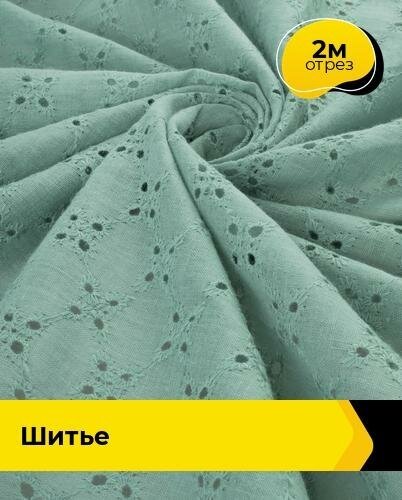 2м
отрез

Шитье